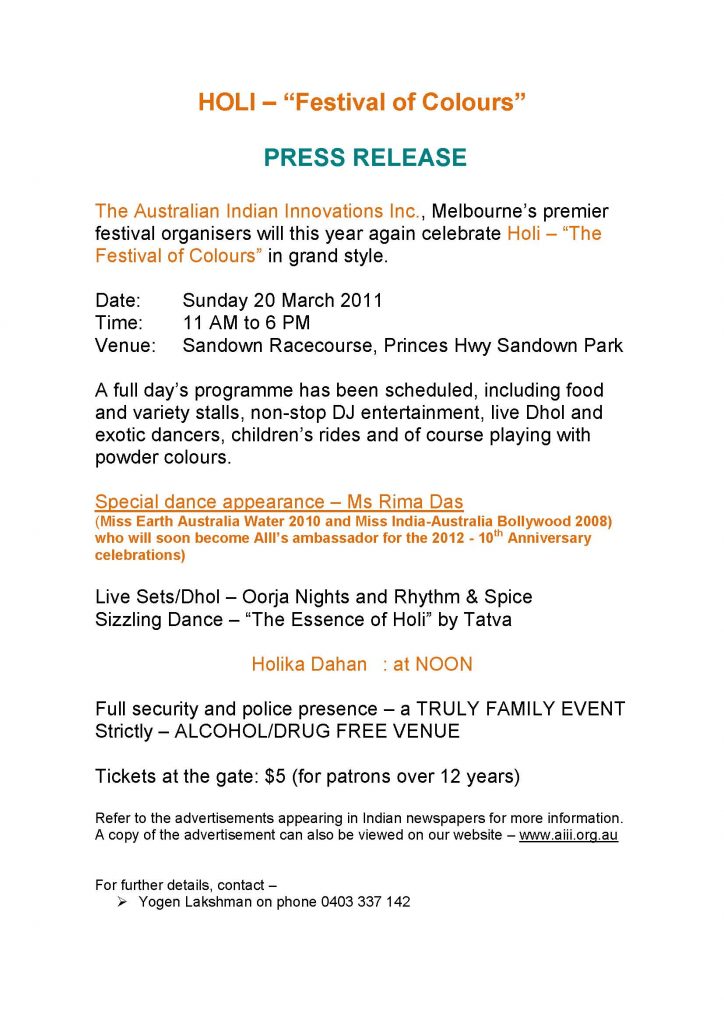 HOLI – “Festival of Colours”

PRESS RELEASE

The Australian Indian Innovations Inc., Melbourne’s premier festival organisers will this year again celebrate Holi – “The Festival of Colours” in grand style.

Date: Sunday 20 March 2011
Time: 11 AM to 6 PM
Venue: Sandown Racecourse, Princes Hwy Sandown Park

A full day’s programme has been scheduled, including food and variety stalls, non-stop DJ entertainment, live Dhol and exotic dancers, children’s rides and of course playing with powder colours.

Special dance appearance – Ms Rima Das
(Miss Earth Australia Water 2010 and Miss India-Australia Bollywood 2008) who will soon become AIII’s ambassador for the 2012 - 10$^{th}$ Anniversary celebrations)

Live Sets/Dhol – Oorja Nights and Rhythm & Spice
Sizzling Dance – “The Essence of Holi” by Tatva

Holika Dahan : at NOON

Full security and police presence – a TRULY FAMILY EVENT
Strictly – ALCOHOL/DRUG FREE VENUE

Tickets at the gate: $5 (for patrons over 12 years)

Refer to the advertisements appearing in Indian newspapers for more information. A copy of the advertisement can also be viewed on our website – www.aiii.org.au

For further details, contact –
➢ Yogen Lakshman on phone 0403 337 142